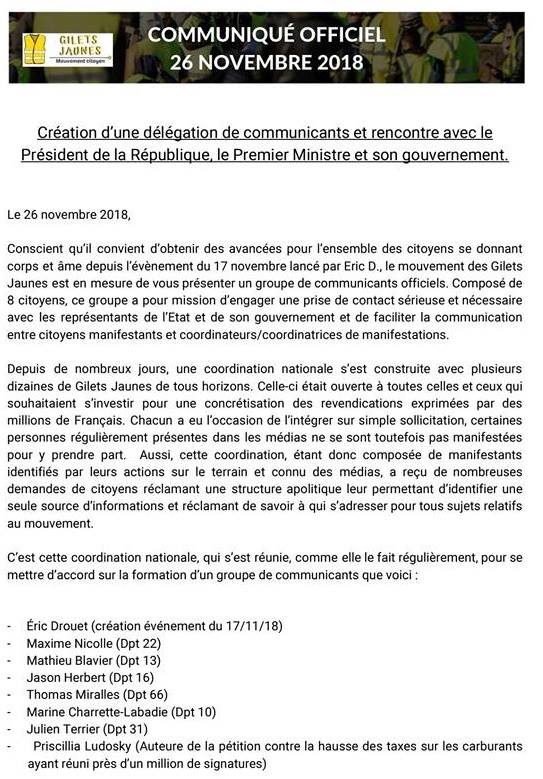 GILETS JAUNES
Mouvement citoyen

COMMUNIQUÉ OFFICIEL
26 NOVEMBRE 2018

Création d'une délégation de communicants et rencontre avec le Président de la République, le Premier Ministre et son gouvernement.

Le 26 novembre 2018,

Conscient qu'il convient d'obtenir des avancées pour l'ensemble des citoyens se donnant corps et âme depuis l'évènement du 17 novembre lancé par Eric D., le mouvement des Gilets Jaunes est en mesure de vous présenter un groupe de communicants officiels. Composé de 8 citoyens, ce groupe a pour mission d'engager une prise de contact sérieuse et nécessaire avec les représentants de l'Etat et de son gouvernement et de faciliter la communication entre citoyens manifestants et coordinateurs/coordinatrices de manifestations.

Depuis de nombreux jours, une coordination nationale s'est construite avec plusieurs dizaines de Gilets Jaunes de tous horizons. Celle-ci était ouverte à toutes celles et ceux qui souhaitaient s'investir pour une concrétisation des revendications exprimées par des millions de Français. Chacun a eu l'occasion de l'intégrer sur simple sollicitation, certaines personnes régulièrement présentes dans les médias ne se sont toutefois pas manifestées pour y prendre part. Aussi, cette coordination, étant donc composée de manifestants identifiés par leurs actions sur le terrain et connu des médias, a reçu de nombreuses demandes de citoyens réclamant une structure apolitique leur permettant d'identifier une seule source d'informations et réclamant de savoir à qui s'adresser pour tous sujets relatifs au mouvement.

C'est cette coordination nationale, qui s'est réunie, comme elle le fait régulièrement, pour se mettre d'accord sur la formation d'un groupe de communicants que voici :

- Éric Drouet (création événement du 17/11/18)
- Maxime Nicolle (Dpt 22)
- Mathieu Blavier (Dpt 13)
- Jason Herbert (Dpt 16)
- Thomas Miralles (Dpt 66)
- Marine Charrette-Labadie (Dpt 10)
- Julien Terrier (Dpt 31)
- Priscillia Ludosky (Auteure de la pétition contre la hausse des taxes sur les carburants ayant réuni près d'un million de signatures)